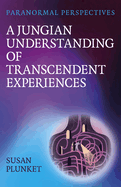 PARANORMAL PERSPECTIVES

A JUNGIAN UNDERSTANDING OF TRANSCENDENT EXPERIENCES

SUSAN PLUNKET